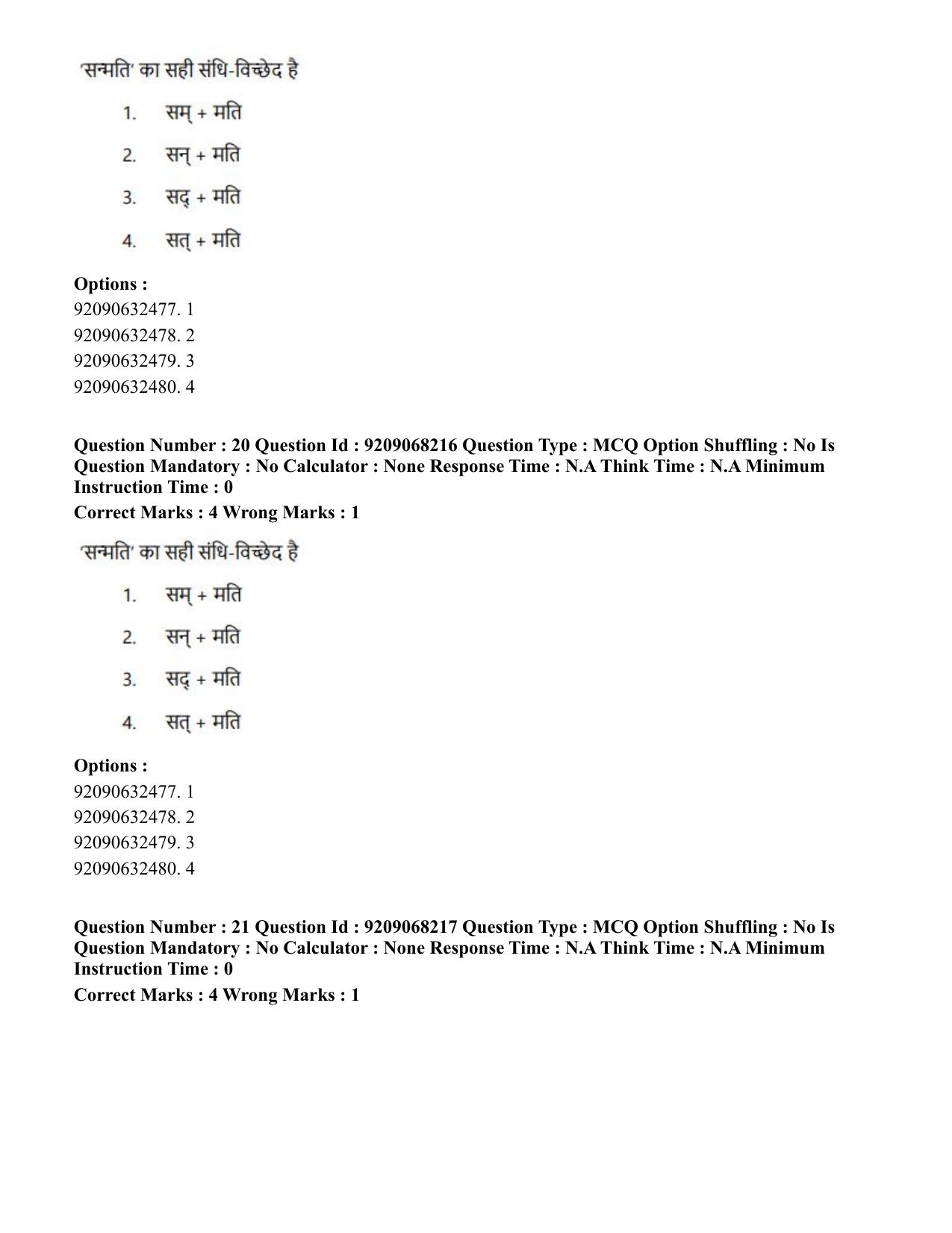 'सन्मति' का सही संधि-विच्छेद है

1. सम् + मति

2. सन् + मति

3. सद् + मति

4. सत् + मति

Options :
92090632477. 1
92090632478. 2
92090632479. 3
92090632480. 4

Question Number : 20 Question Id : 9209068216 Question Type : MCQ Option Shuffling : No Is Question Mandatory : No Calculator : None Response Time : N.A Think Time : N.A Minimum Instruction Time : 0

Correct Marks : 4 Wrong Marks : 1

'सन्मति' का सही संधि-विच्छेद है

1. सम् + मति

2. सन् + मति

3. सद् + मति

4. सत् + मति

Options :
92090632477. 1
92090632478. 2
92090632479. 3
92090632480. 4

Question Number : 21 Question Id : 9209068217 Question Type : MCQ Option Shuffling : No Is Question Mandatory : No Calculator : None Response Time : N.A Think Time : N.A Minimum Instruction Time : 0

Correct Marks : 4 Wrong Marks : 1